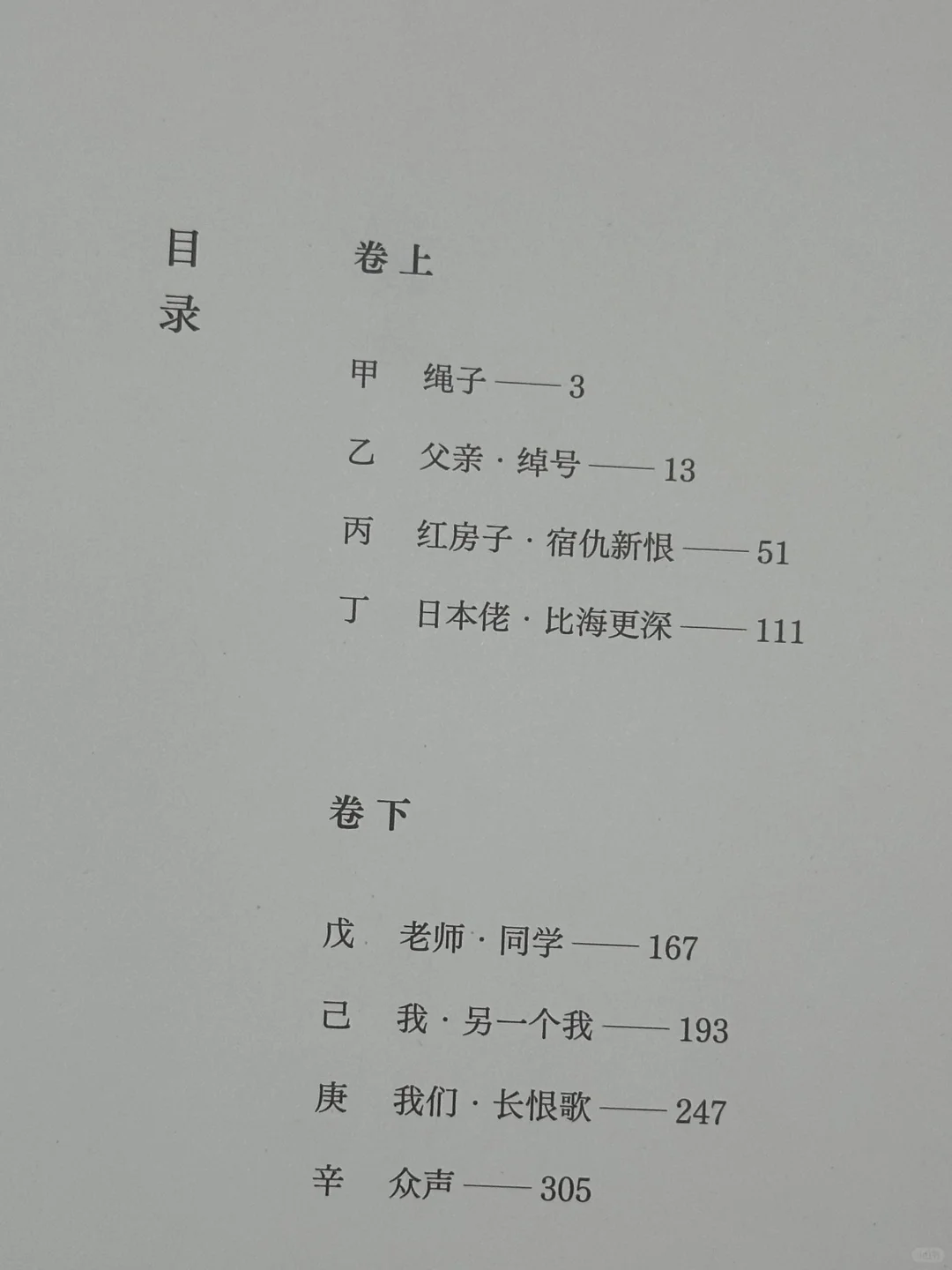 目录

卷上

甲 绳子——3

乙 父亲·绰号——13

丙 红房子·宿仇新恨——51

丁 日本佬·比海更深——111

卷下

戊 老师·同学——167

己 我·另一个我——193

庚 我们·长恨歌——247

辛 众声——305